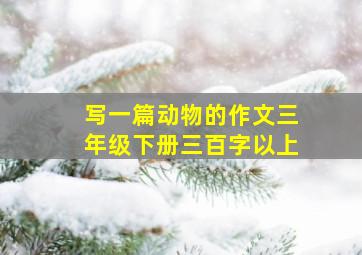 写一篇动物的作文三年级下册三百字以上